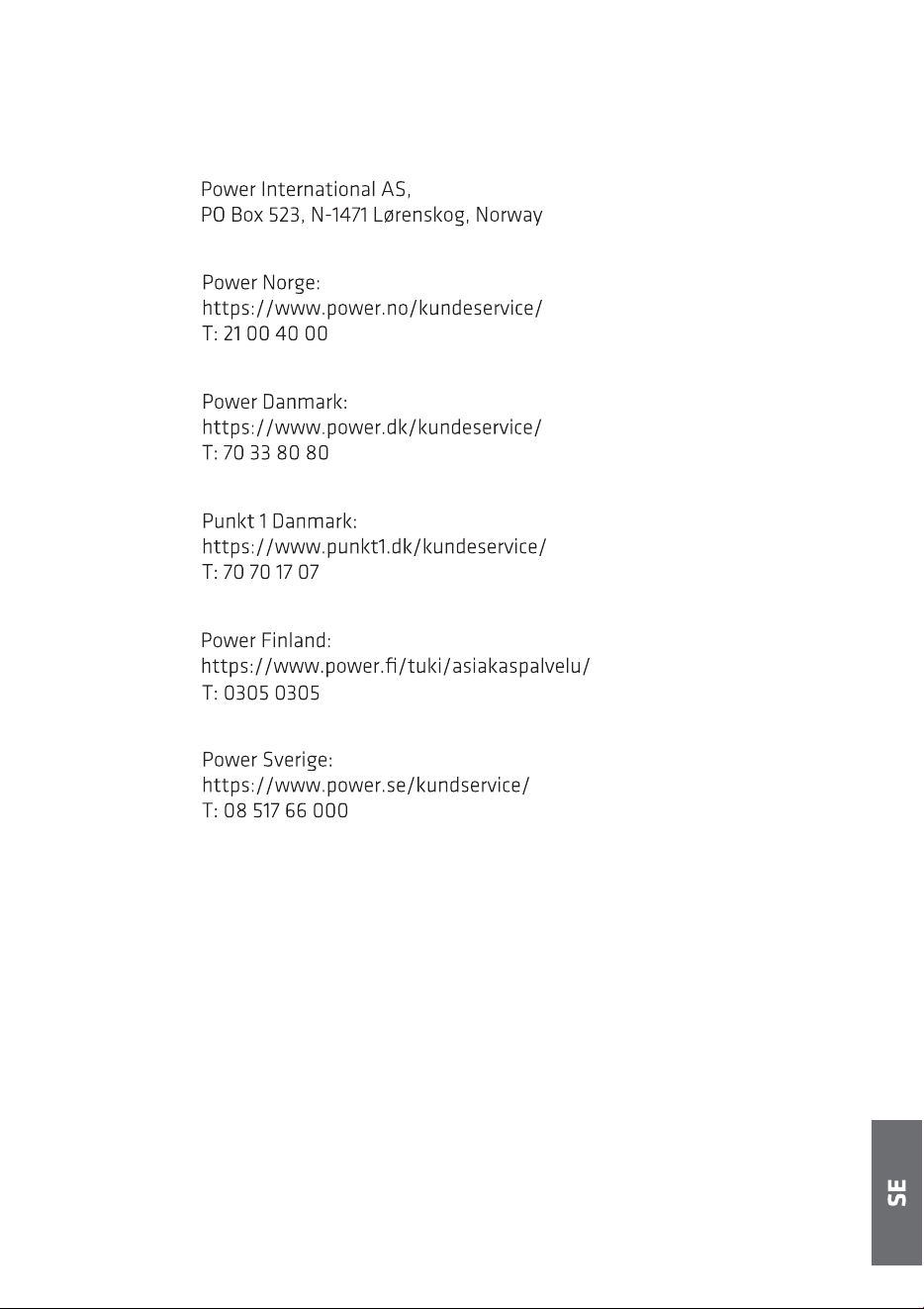 Power International AS,
PO Box 523, N-1471 Lørenskog, Norway

Power Norge:
https://www.power.no/kundeservice/
T: 21 00 40 00

Power Danmark:
https://www.power.dk/kundeservice/
T: 70 33 80 80

Punkt 1 Danmark:
https://www.punkt1.dk/kundeservice/
T: 70 70 17 07

Power Finland:
https://www.power.fi/tuki/asiakaspalvelu/
T: 0305 0305

Power Sverige:
https://www.power.se/kundservice/
T: 08 517 66 000

SE